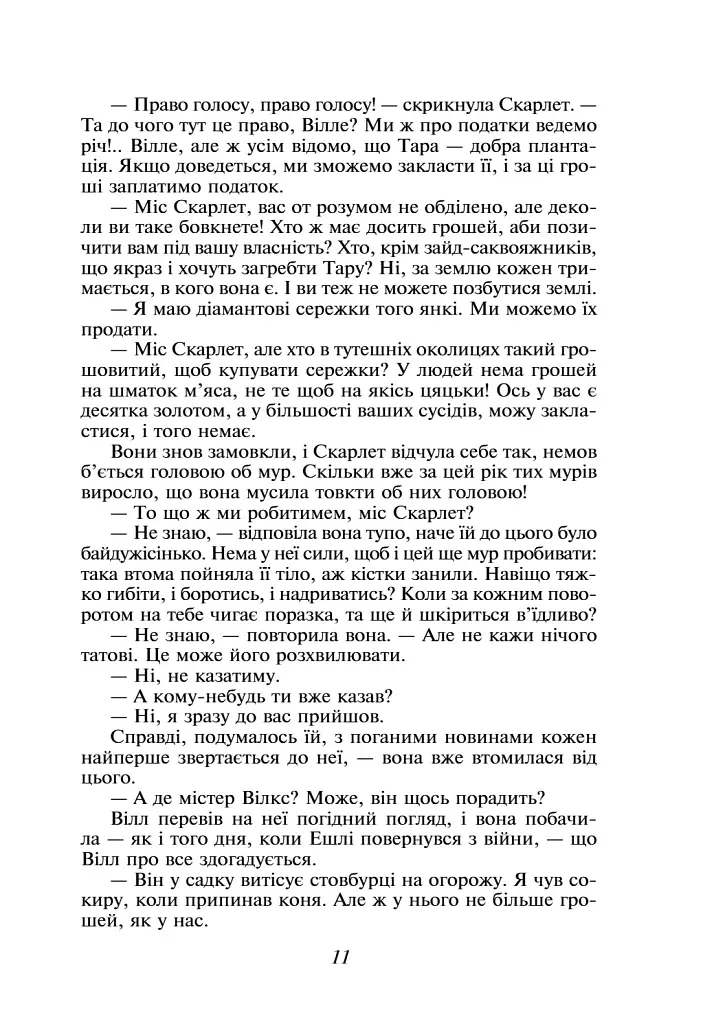 — Право голосу, право голосу! — скрикнула Скарлет. — Та до чого тут це право, Вілле? Ми ж про податки ведемо річ!.. Вілле, але ж усім відомо, що Тара — добра плантація. Якщо доведеться, ми зможемо закласти її, і за ці гроші заплатимо податок.

— Міс Скарлет, вас от розумом не обділено, але деколи ви таке бовкнете! Хто ж має досить грошей, аби позичити вам під вашу власність? Хто, крім зайд-саквояжників, що якраз і хочуть загребти Тару? Ні, за землю кожен тримається, в кого вона є. І ви теж не можете позбутися землі.

— Я маю діамантові сережки того янкі. Ми можемо їх продати.

— Міс Скарлет, але хто в тутешніх околицях такий грошовитий, щоб купувати сережки? У людей нема грошей на шматок м'яса, не те щоб на якісь цяцьки! Ось у вас є десятка золотом, а у більшості ваших сусідів, можу закластися, і того немає.

Вони знов замовкли, і Скарлет відчула себе так, немов б'ється головою об мур. Скільки вже за цей рік тих мурів виросло, що вона мусила товкти об них головою!

— То що ж ми робитимем, міс Скарлет?

— Не знаю, — відповіла вона тупо, наче їй до цього було байдужісінько. Нема у неї сили, щоб і цей ще мур пробивати: така втома пойняла її тіло, аж кістки занили. Навіщо тяжко гибіти, і боротись, і надриватись? Коли за кожним поворотом на тебе чигає поразка, та ще й шкіриться в'їдливо?

— Не знаю, — повторила вона. — Але не кажи нічого татові. Це може його розхвилювати.

— Ні, не казатиму.

— А кому-небудь ти вже казав?

— Ні, я зразу до вас прийшов.

Справді, подумалось їй, з поганими новинами кожен найперше звертається до неї, — вона вже втомилася від цього.

— А де містер Вілкс? Може, він щось порадить?

Вілл перевів на неї погідний погляд, і вона побачила — як і того дня, коли Ешлі повернувся з війни, — що Вілл про все здогадується.

— Він у садку витісує стовбурці на огорожу. Я чув сокиру, коли припинав коня. Але ж у нього не більше грошей, як у нас.

11